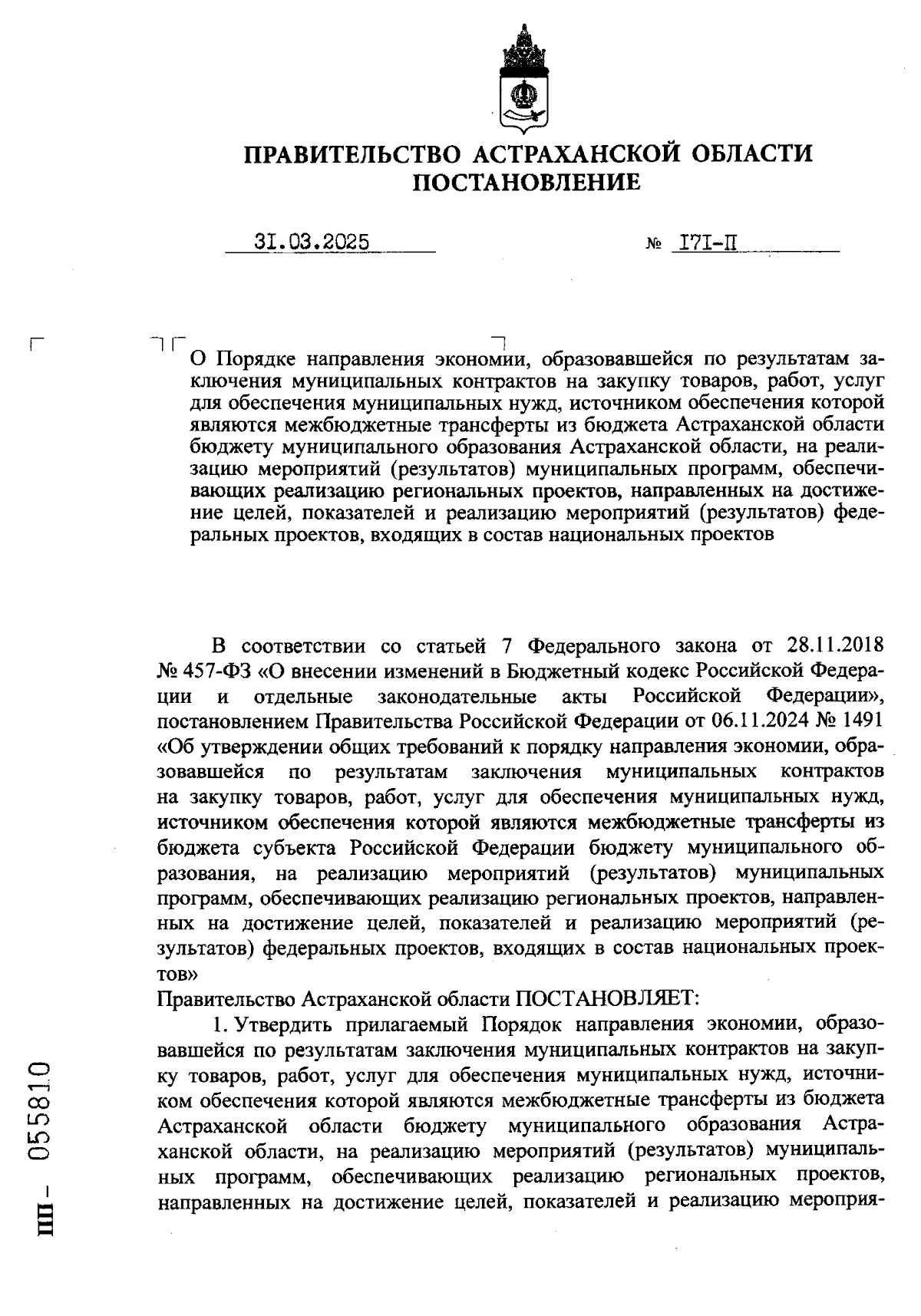 ПРАВИТЕЛЬСТВО АСТРАХАНСКОЙ ОБЛАСТИ
ПОСТАНОВЛЕНИЕ

31.03.2025 № 171-П

О Порядке направления экономии, образовавшейся по результатам заключения муниципальных контрактов на закупку товаров, работ, услуг для обеспечения муниципальных нужд, источником обеспечения которой являются межбюджетные трансферты из бюджета Астраханской области бюджету муниципального образования Астраханской области, на реализацию мероприятий (результатов) муниципальных программ, обеспечивающих реализацию региональных проектов, направленных на достижение целей, показателей и реализацию мероприятий (результатов) федеральных проектов, входящих в состав национальных проектов

В соответствии со статьей 7 Федерального закона от 28.11.2018 № 457-ФЗ «О внесении изменений в Бюджетный кодекс Российской Федерации и отдельные законодательные акты Российской Федерации», постановлением Правительства Российской Федерации от 06.11.2024 № 1491 «Об утверждении общих требований к порядку направления экономии, образовавшейся по результатам заключения муниципальных контрактов на закупку товаров, работ, услуг для обеспечения муниципальных нужд, источником обеспечения которой являются межбюджетные трансферты из бюджета субъекта Российской Федерации бюджету муниципального образования, на реализацию мероприятий (результатов) муниципальных программ, обеспечивающих реализацию региональных проектов, направленных на достижение целей, показателей и реализацию мероприятий (результатов) федеральных проектов, входящих в состав национальных проектов»
Правительство Астраханской области ПОСТАНОВЛЯЕТ:
1. Утвердить прилагаемый Порядок направления экономии, образовавшейся по результатам заключения муниципальных контрактов на закупку товаров, работ, услуг для обеспечения муниципальных нужд, источником обеспечения которой являются межбюджетные трансферты из бюджета Астраханской области бюджету муниципального образования Астраханской области, на реализацию мероприятий (результатов) муниципальных программ, обеспечивающих реализацию региональных проектов, направленных на достижение целей, показателей и реализацию мероприя-

ПП – 055810